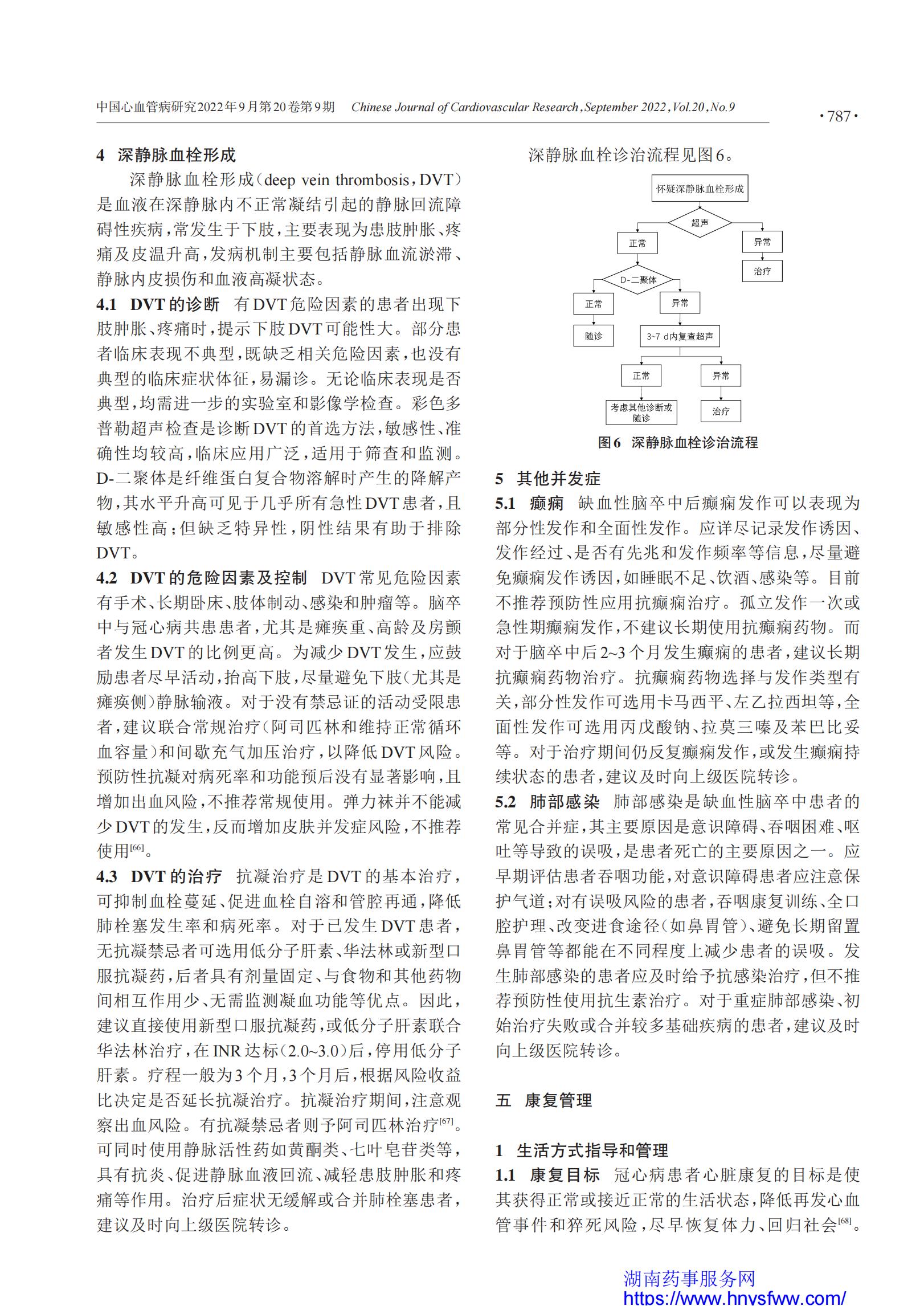 中国心血管病研究2022年9月第20卷第9期 Chinese Journal of Cardiovascular Research, September 2022, Vol.20, No.9 ·787·

4 深静脉血栓形成

深静脉血栓形成(deep vein thrombosis,DVT)是血液在深静脉内不正常凝结引起的静脉回流障碍性疾病,常发生于下肢,主要表现为患肢肿胀、疼痛及皮温升高,发病机制主要包括静脉血流淤滞、静脉内皮损伤和血液高凝状态。

4.1 DVT的诊断 有DVT危险因素的患者出现下肢肿胀、疼痛时,提示下肢DVT可能性大。部分患者临床表现不典型,既缺乏相关危险因素,也没有典型的临床症状体征,易漏诊。无论临床表现是否典型,均需进一步的实验室和影像学检查。彩色多普勒超声检查是诊断DVT的首选方法,敏感性、准确性均较高,临床应用广泛,适用于筛查和监测。D-二聚体是纤维蛋白复合物溶解时产生的降解产物,其水平升高可见于几乎所有急性DVT患者,且敏感性高;但缺乏特异性,阴性结果有助于排除DVT。

4.2 DVT的危险因素及控制 DVT常见危险因素有手术、长期卧床、肢体制动、感染和肿瘤等。脑卒中与冠心病共患患者,尤其是瘫痪重、高龄及房颤者发生DVT的比例更高。为减少DVT发生,应鼓励患者尽早活动,抬高下肢,尽量避免下肢(尤其是瘫痪侧)静脉输液。对于没有禁忌证的活动受限患者,建议联合常规治疗(阿司匹林和维持正常循环血容量)和间歇充气加压治疗,以降低DVT风险。预防性抗凝对病死率和功能预后没有显著影响,且增加出血风险,不推荐常规使用。弹力袜并不能减少DVT的发生,反而增加皮肤并发症风险,不推荐使用$^{[66]}$。

4.3 DVT的治疗 抗凝治疗是DVT的基本治疗,可抑制血栓蔓延、促进血栓自溶和管腔再通,降低肺栓塞发生率和病死率。对于已发生DVT患者,无抗凝禁忌者可选用低分子肝素、华法林或新型口服抗凝药,后者具有剂量固定、与食物和其他药物间相互作用少、无需监测凝血功能等优点。因此,建议直接使用新型口服抗凝药,或低分子肝素联合华法林治疗,在INR达标(2.0~3.0)后,停用低分子肝素。疗程一般为3个月,3个月后,根据风险收益比决定是否延长抗凝治疗。抗凝治疗期间,注意观察出血风险。有抗凝禁忌者则予阿司匹林治疗$^{[67]}$。可同时使用静脉活性药如黄酮类、七叶皂苷类等,具有抗炎、促进静脉血液回流、减轻患肢肿胀和疼痛等作用。治疗后症状无缓解或合并肺栓塞患者,建议及时向上级医院转诊。

深静脉血栓诊治流程见图6。

怀疑深静脉血栓形成
超声
正常
异常
治疗
D-二聚体
正常
异常
随诊
3~7 d内复查超声
正常
异常
考虑其他诊断或随诊
治疗

图6 深静脉血栓诊治流程

5 其他并发症

5.1 癫痫 缺血性脑卒中后癫痫发作可以表现为部分性发作和全面性发作。应详尽记录发作诱因、发作经过、是否有先兆和发作频率等信息,尽量避免癫痫发作诱因,如睡眠不足、饮酒、感染等。目前不推荐预防性应用抗癫痫治疗。孤立发作一次或急性期癫痫发作,不建议长期使用抗癫痫药物。而对于脑卒中后2~3个月发生癫痫的患者,建议长期抗癫痫药物治疗。抗癫痫药物选择与发作类型有关,部分性发作可选用卡马西平、左乙拉西坦等,全面性发作可选用丙戊酸钠、拉莫三嗪及苯巴比妥等。对于治疗期间仍反复癫痫发作,或发生癫痫持续状态的患者,建议及时向上级医院转诊。

5.2 肺部感染 肺部感染是缺血性脑卒中患者的常见合并症,其主要原因是意识障碍、吞咽困难、呕吐等导致的误吸,是患者死亡的主要原因之一。应早期评估患者吞咽功能,对意识障碍患者应注意保护气道;对有误吸风险的患者,吞咽康复训练、全口腔护理、改变进食途径(如鼻胃管)、避免长期留置鼻胃管等都能在不同程度上减少患者的误吸。发生肺部感染的患者应及时给予抗感染治疗,但不推荐预防性使用抗生素治疗。对于重症肺部感染、初始治疗失败或合并较多基础疾病的患者,建议及时向上级医院转诊。

五 康复管理

1 生活方式指导和管理

1.1 康复目标 冠心病患者心脏康复的目标是使其获得正常或接近正常的生活状态,降低再发心血管事件和猝死风险,尽早恢复体力、回归社会$^{[68]}$。

湖南药事服务网
https://www.hnysfww.com/